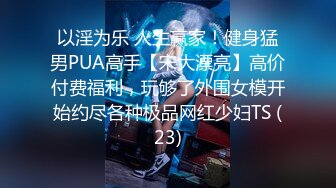 以淫为乐 人生赢家！健身猛男PUA高手【宋大漂亮】高价付费福利，玩够了外围女模开始约尽各种极品网红少妇TS (23)